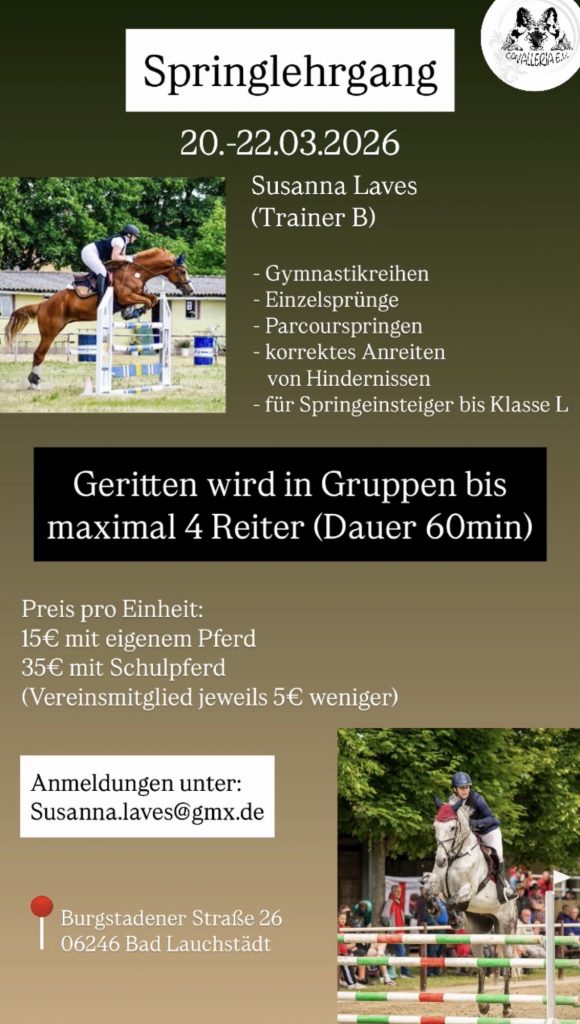 CAVALLERIA E.V.

Springlehrgang

20.-22.03.2026

Susanna Laves
(Trainer B)

- Gymnastikreihen
- Einzelsprünge
- Parcourspringen
- korrektes Anreiten von Hindernissen
- für Springeinsteiger bis Klasse L

Geritten wird in Gruppen bis maximal 4 Reiter (Dauer 60min)

Preis pro Einheit:
15€ mit eigenem Pferd
35€ mit Schulpferd
(Vereinsmitglied jeweils 5€ weniger)

Anmeldungen unter:
Susanna.laves@gmx.de

Burgstadener Straße 26
06246 Bad Lauchstädt